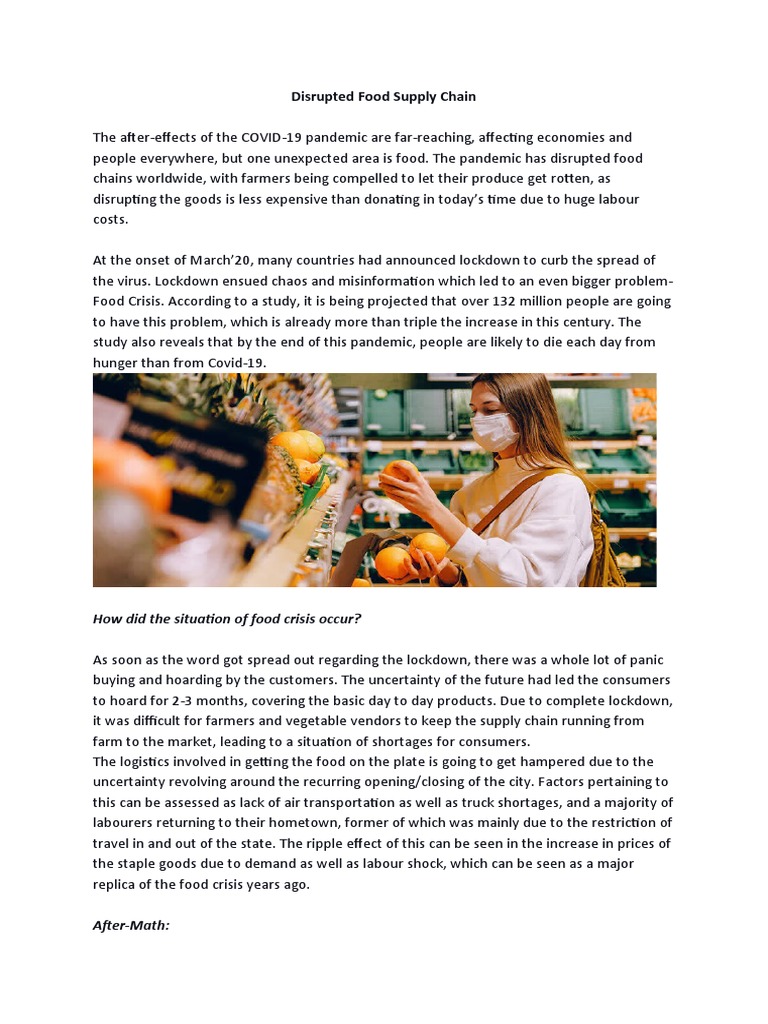 Disrupted Food Supply Chain

The after-effects of the COVID-19 pandemic are far-reaching, affecting economies and people everywhere, but one unexpected area is food. The pandemic has disrupted food chains worldwide, with farmers being compelled to let their produce get rotten, as disrupting the goods is less expensive than donating in today's time due to huge labour costs.

At the onset of March'20, many countries had announced lockdown to curb the spread of the virus. Lockdown ensued chaos and misinformation which led to an even bigger problem- Food Crisis. According to a study, it is being projected that over 132 million people are going to have this problem, which is already more than triple the increase in this century. The study also reveals that by the end of this pandemic, people are likely to die each day from hunger than from Covid-19.

How did the situation of food crisis occur?

As soon as the word got spread out regarding the lockdown, there was a whole lot of panic buying and hoarding by the customers. The uncertainty of the future had led the consumers to hoard for 2-3 months, covering the basic day to day products. Due to complete lockdown, it was difficult for farmers and vegetable vendors to keep the supply chain running from farm to the market, leading to a situation of shortages for consumers.
The logistics involved in getting the food on the plate is going to get hampered due to the uncertainty revolving around the recurring opening/closing of the city. Factors pertaining to this can be assessed as lack of air transportation as well as truck shortages, and a majority of labourers returning to their hometown, former of which was mainly due to the restriction of travel in and out of the state. The ripple effect of this can be seen in the increase in prices of the staple goods due to demand as well as labour shock, which can be seen as a major replica of the food crisis years ago.

After-Math: